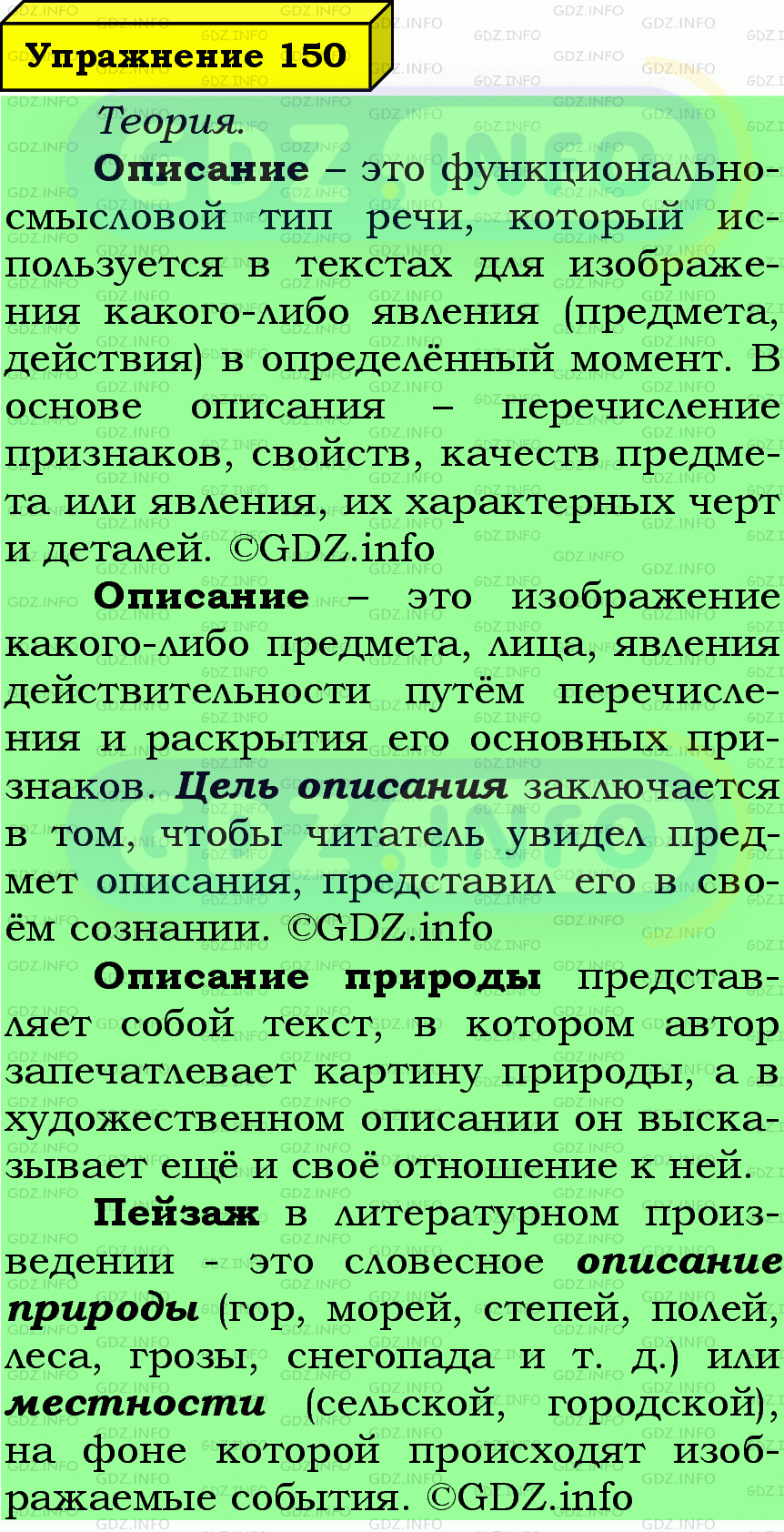 Упражнение 150

Теория.

Описание – это функционально-смысловой тип речи, который используется в текстах для изображения какого-либо явления (предмета, действия) в определённый момент. В основе описания – перечисление признаков, свойств, качеств предмета или явления, их характерных черт и деталей. ©GDZ.info

Описание – это изображение какого-либо предмета, лица, явления действительности путём перечисления и раскрытия его основных признаков. Цель описания заключается в том, чтобы читатель увидел предмет описания, представил его в своём сознании. ©GDZ.info

Описание природы представляет собой текст, в котором автор запечатлевает картину природы, а в художественном описании он высказывает ещё и своё отношение к ней.

Пейзаж в литературном произведении - это словесное описание природы (гор, морей, степей, полей, леса, грозы, снегопада и т. д.) или местности (сельской, городской), на фоне которой происходят изображаемые события. ©GDZ.info